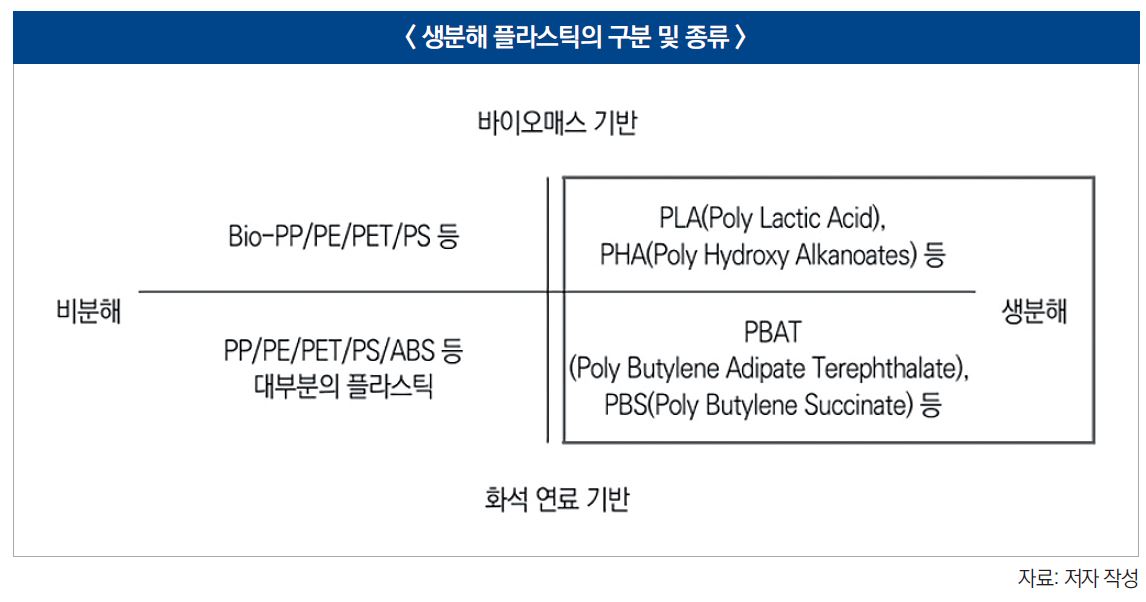 〈 생분해 플라스틱의 구분 및 종류 〉

바이오매스 기반

Bio-PP/PE/PET/PS 등

PLA(Poly Lactic Acid), PHA(Poly Hydroxy Alkanoates) 등

비분해

생분해

PP/PE/PET/PS/ABS 등 대부분의 플라스틱

PBAT (Poly Butylene Adipate Terephthalate), PBS(Poly Butylene Succinate) 등

화석 연료 기반

자료: 저자 작성